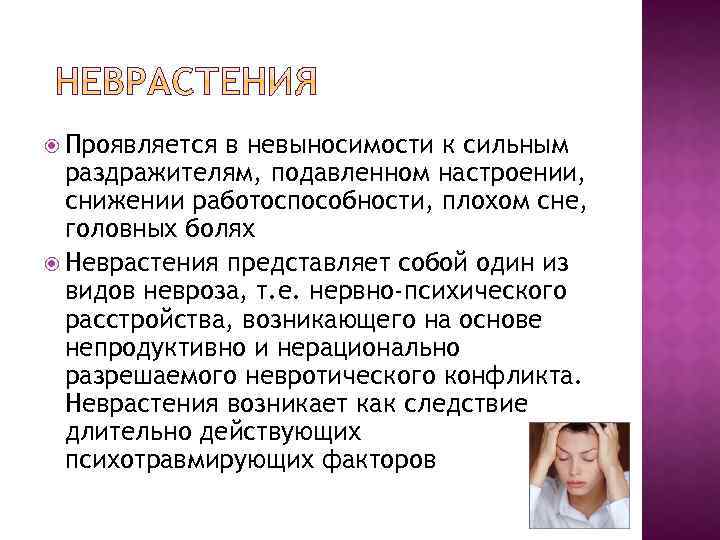 НЕВРАСТЕНИЯ

Проявляется в невыносимости к сильным раздражителям, подавленном настроении, снижении работоспособности, плохом сне, головных болях

Неврастения представляет собой один из видов невроза, т.е. нервно-психического расстройства, возникающего на основе непродуктивно и нерационально разрешаемого невротического конфликта. Неврастения возникает как следствие длительно действующих психотравмирующих факторов